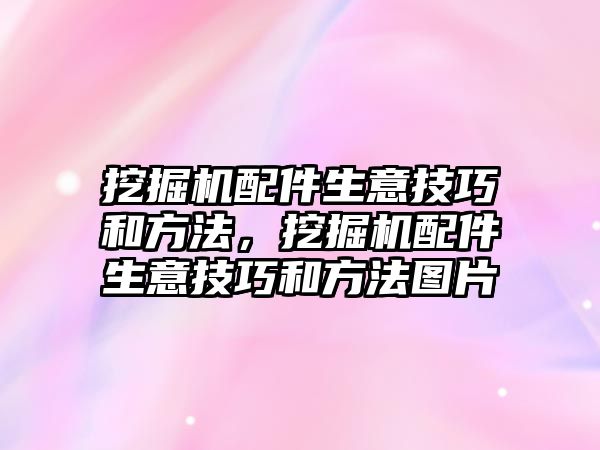 挖掘机配件生意技巧和方法，挖掘机配件生意技巧和方法图片